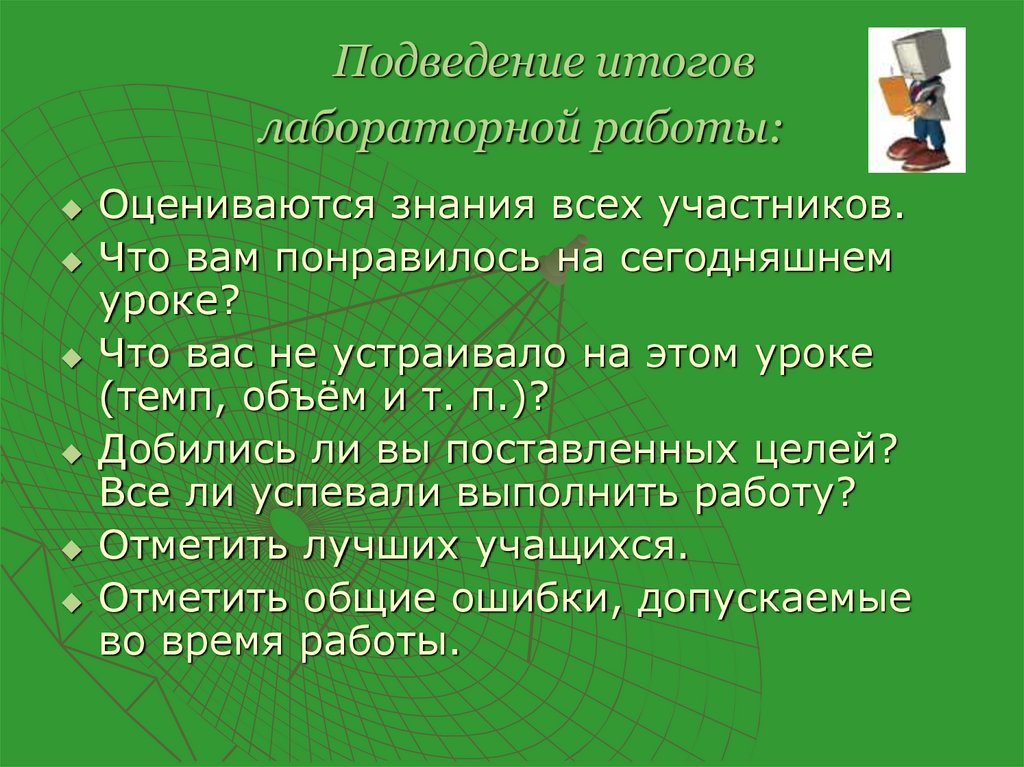 Подведение итогов лабораторной работы:

Оцениваются знания всех участников.

Что вам понравилось на сегодняшнем уроке?

Что вас не устраивало на этом уроке (темп, объём и т. п.)?

Добились ли вы поставленных целей? Все ли успевали выполнить работу?

Отметить лучших учащихся.

Отметить общие ошибки, допускаемые во время работы.